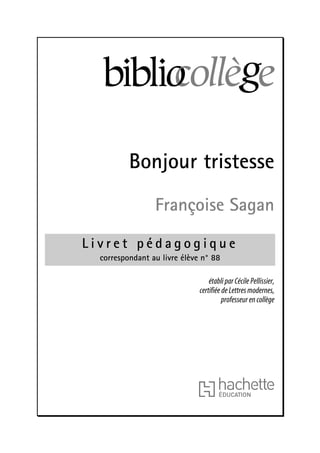 bibliocollège

Bonjour tristesse

Françoise Sagan

Livret pédagogique
correspondant au livre élève n° 88

établi par Cécile Pellissier,
certifiée de Lettres modernes,
professeur en collège

hachette
ÉDUCATION